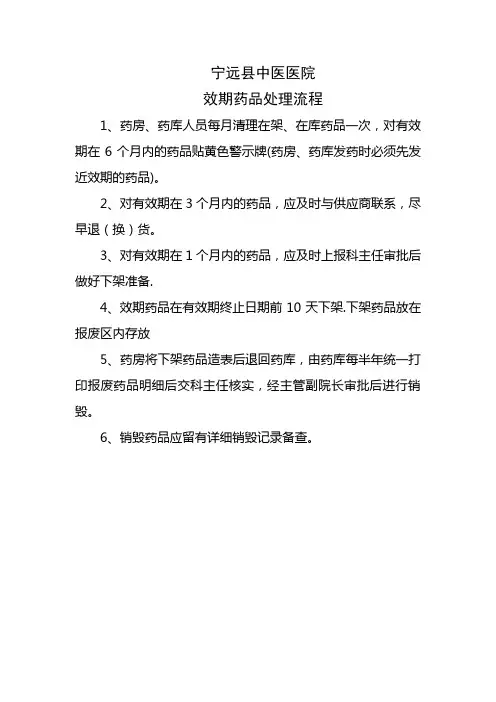 宁远县中医医院
效期药品处理流程

1、药房、药库人员每月清理在架、在库药品一次，对有效期在 6 个月内的药品贴黄色警示牌(药房、药库发药时必须先发近效期的药品)。

2、对有效期在 3 个月内的药品，应及时与供应商联系，尽早退（换）货。

3、对有效期在 1 个月内的药品，应及时上报科主任审批后做好下架准备.

4、效期药品在有效期终止日期前 10 天下架.下架药品放在报废区内存放

5、药房将下架药品造表后退回药库，由药库每半年统一打印报废药品明细后交科主任核实，经主管副院长审批后进行销毁。

6、销毁药品应留有详细销毁记录备查。